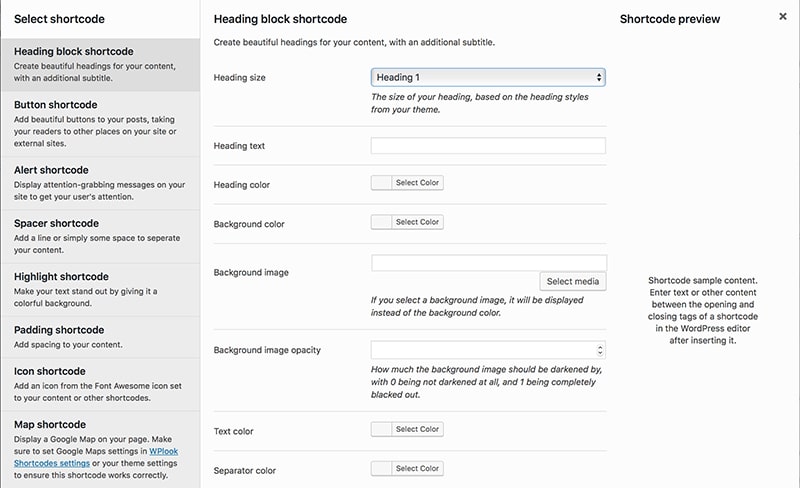 Select shortcode

Heading block shortcode
Create beautiful headings for your content, with an additional subtitle.

Button shortcode
Add beautiful buttons to your posts, taking your readers to other places on your site or external sites.

Alert shortcode
Display attention-grabbing messages on your site to get your user's attention.

Spacer shortcode
Add a line or simply some space to seperate your content.

Highlight shortcode
Make your text stand out by giving it a colorful background.

Padding shortcode
Add spacing to your content.

Icon shortcode
Add an icon from the Font Awesome icon set to your content or other shortcodes.

Map shortcode
Display a Google Map on your page. Make sure to set Google Maps settings in WPlook Shortcodes settings or your theme settings to ensure this shortcode works correctly.

Heading block shortcode

Create beautiful headings for your content, with an additional subtitle.

Heading size
Heading 1
The size of your heading, based on the heading styles from your theme.

Heading text

Heading color
Select Color

Background color
Select Color

Background image
Select media
If you select a background image, it will be displayed instead of the background color.

Background image opacity
How much the background image should be darkened by, with 0 being not darkened at all, and 1 being completely blacked out.

Text color
Select Color

Separator color
Select Color

Shortcode preview

×

Shortcode sample content. Enter text or other content between the opening and closing tags of a shortcode in the WordPress editor after inserting it.